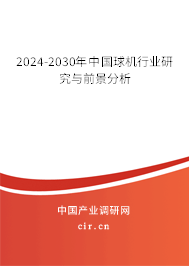 2024-2030年中国球机行业研究与前景分析

中国产业调研网
cir.cn